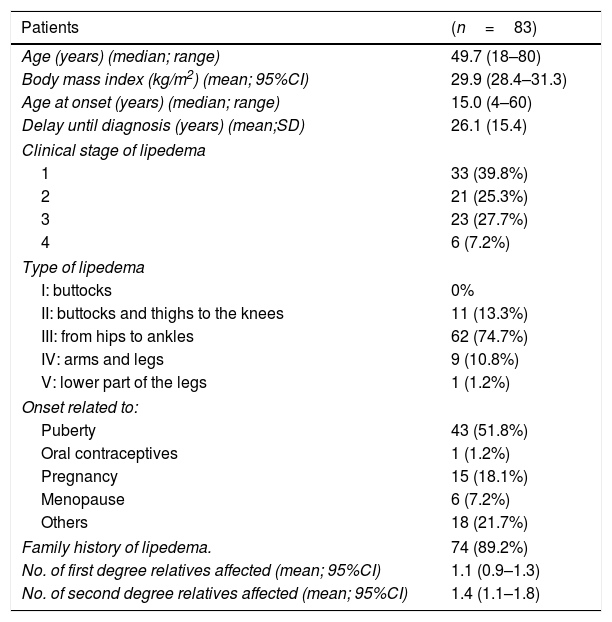 | Patients | ($n$ = 83) |
|---|---|
| Age (years) (median; range) | 49.7 (18–80) |
| Body mass index (kg/m$^2$) (mean; 95%CI) | 29.9 (28.4–31.3) |
| Age at onset (years) (median; range) | 15.0 (4–60) |
| Delay until diagnosis (years) (mean;SD) | 26.1 (15.4) |
| Clinical stage of lipedema | |
| 1 | 33 (39.8%) |
| 2 | 21 (25.3%) |
| 3 | 23 (27.7%) |
| 4 | 6 (7.2%) |
| Type of lipedema | |
| I: buttocks | 0% |
| II: buttocks and thighs to the knees | 11 (13.3%) |
| III: from hips to ankles | 62 (74.7%) |
| IV: arms and legs | 9 (10.8%) |
| V: lower part of the legs | 1 (1.2%) |
| Onset related to: | |
| Puberty | 43 (51.8%) |
| Oral contraceptives | 1 (1.2%) |
| Pregnancy | 15 (18.1%) |
| Menopause | 6 (7.2%) |
| Others | 18 (21.7%) |
| Family history of lipedema. | 74 (89.2%) |
| No. of first degree relatives affected (mean; 95%CI) | 1.1 (0.9–1.3) |
| No. of second degree relatives affected (mean; 95%CI) | 1.4 (1.1–1.8) |